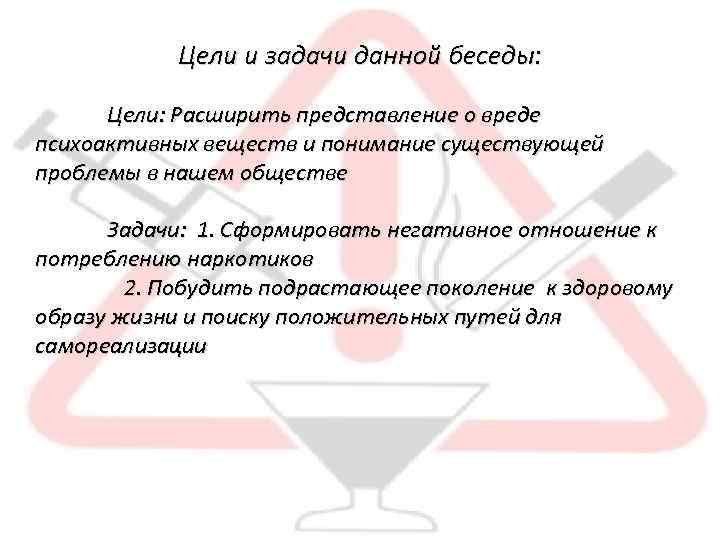 Цели и задачи данной беседы:

Цели: Расширить представление о вреде психоактивных веществ и понимание существующей проблемы в нашем обществе

Задачи: 1. Сформировать негативное отношение к потреблению наркотиков
2. Побудить подрастающее поколение к здоровому образу жизни и поиску положительных путей для самореализации